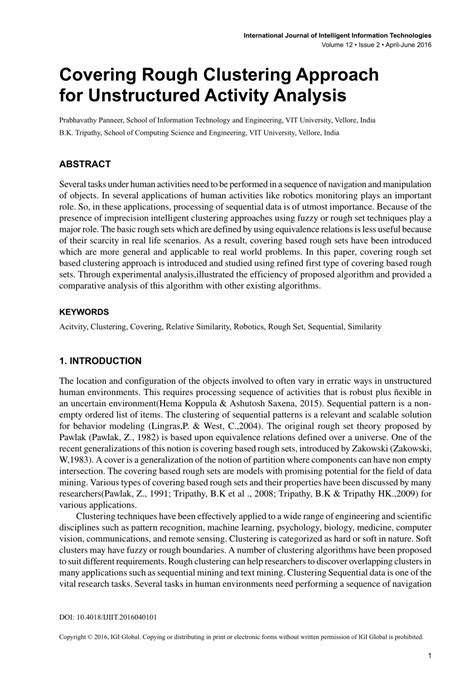 International Journal of Intelligent Information Technologies
Volume 12 • Issue 2 • April-June 2016

Covering Rough Clustering Approach for Unstructured Activity Analysis

Prabhavathy Panneer, School of Information Technology and Engineering, VIT University, Vellore, India
B.K. Tripathy, School of Computing Science and Engineering, VIT University, Vellore, India

ABSTRACT

Several tasks under human activities need to be performed in a sequence of navigation and manipulation of objects. In several applications of human activities like robotics monitoring plays an important role. So, in these applications, processing of sequential data is of utmost importance. Because of the presence of imprecision intelligent clustering approaches using fuzzy or rough set techniques play a major role. The basic rough sets which are defined by using equivalence relations is less useful because of their scarcity in real life scenarios. As a result, covering based rough sets have been introduced which are more general and applicable to real world problems. In this paper, covering rough set based clustering approach is introduced and studied using refined first type of covering based rough sets. Through experimental analysis,illustrated the efficiency of proposed algorithm and provided a comparative analysis of this algorithm with other existing algorithms.

KEYWORDS

Acitvity, Clustering, Covering, Relative Similarity, Robotics, Rough Set, Sequential, Similarity

1. INTRODUCTION

The location and configuration of the objects involved to often vary in erratic ways in unstructured human environments. This requires processing sequence of activities that is robust plus flexible in an uncertain environment(Hema Koppula & Ashutosh Saxena, 2015). Sequential pattern is a non-empty ordered list of items. The clustering of sequential patterns is a relevant and scalable solution for behavior modeling (Lingras,P. & West, C.,2004). The original rough set theory proposed by Pawlak (Pawlak, Z., 1982) is based upon equivalence relations defined over a universe. One of the recent generalizations of this notion is covering based rough sets, introduced by Zakowski (Zakowski, W,1983). A cover is a generalization of the notion of partition where components can have non empty intersection. The covering based rough sets are models with promising potential for the field of data mining. Various types of covering based rough sets and their properties have been discussed by many researchers(Pawlak, Z., 1991; Tripathy, B.K et al ., 2008; Tripathy, B.K & Tripathy HK.,2009) for various applications.

Clustering techniques have been effectively applied to a wide range of engineering and scientific disciplines such as pattern recognition, machine learning, psychology, biology, medicine, computer vision, communications, and remote sensing. Clustering is categorized as hard or soft in nature. Soft clusters may have fuzzy or rough boundaries. A number of clustering algorithms have been proposed to suit different requirements. Rough clustering can help researchers to discover overlapping clusters in many applications such as sequential mining and text mining. Clustering Sequential data is one of the vital research tasks. Several tasks in human environments need performing a sequence of navigation

DOI: 10.4018/IJIIT.2016040101

Copyright © 2016, IGI Global. Copying or distributing in print or electronic forms without written permission of IGI Global is prohibited.

1